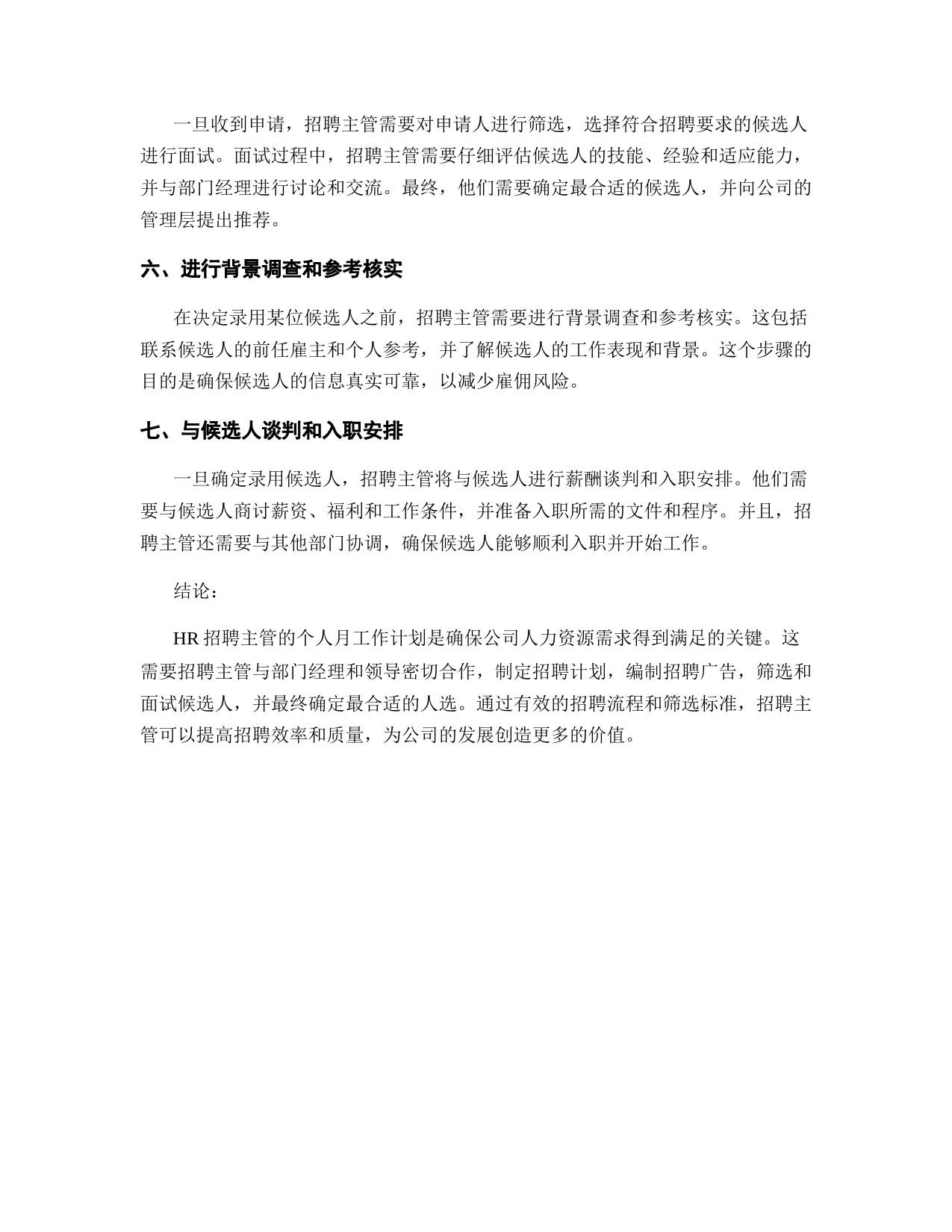 一旦收到申请，招聘主管需要对申请人进行筛选，选择符合招聘要求的候选人进行面试。面试过程中，招聘主管需要仔细评估候选人的技能、经验和适应能力，并与部门经理进行讨论和交流。最终，他们需要确定最合适的候选人，并向公司的管理层提出推荐。

六、进行背景调查和参考核实

在决定录用某位候选人之前，招聘主管需要进行背景调查和参考核实。这包括联系候选人的前任雇主和个人参考，并了解候选人的工作表现和背景。这个步骤的目的是确保候选人的信息真实可靠，以减少雇佣风险。

七、与候选人谈判和入职安排

一旦确定录用候选人，招聘主管将与候选人进行薪酬谈判和入职安排。他们需要与候选人商讨薪资、福利和工作条件，并准备入职所需的文件和程序。并且，招聘主管还需要与其他部门协调，确保候选人能够顺利入职并开始工作。

结论：

HR 招聘主管的个人月工作计划是确保公司人力资源需求得到满足的关键。这需要招聘主管与部门经理和领导密切合作，制定招聘计划，编制招聘广告，筛选和面试候选人，并最终确定最合适的人选。通过有效的招聘流程和筛选标准，招聘主管可以提高招聘效率和质量，为公司的发展创造更多的价值。